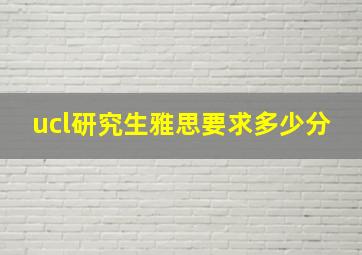 ucl研究生雅思要求多少分